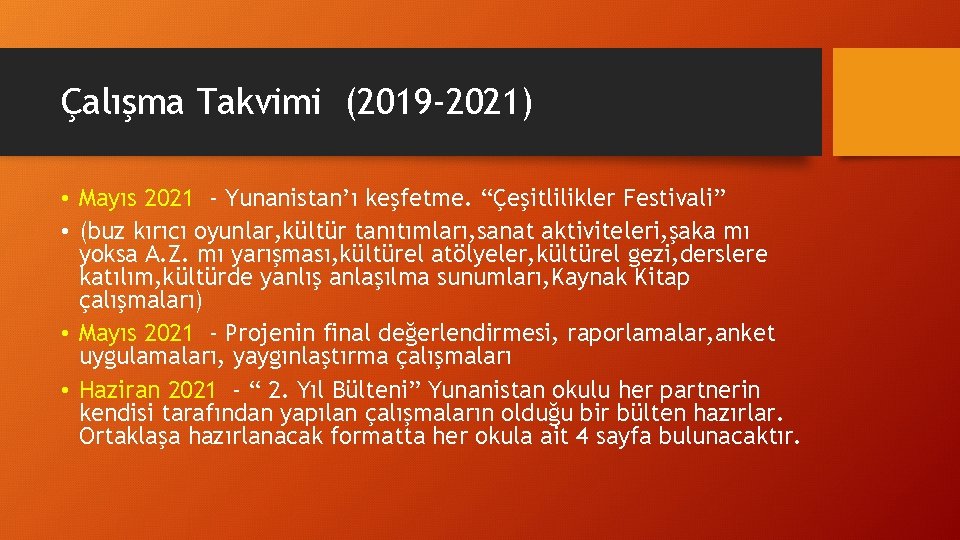 Çalışma Takvimi (2019-2021)

• Mayıs 2021 - Yunanistan'ı keşfetme. "Çeşitlilikler Festivali"
• (buz kırıcı oyunlar,kültür tanıtımları,sanat aktiviteleri,şaka mı yoksa A.Z. mı yarışması,kültürel atölyeler,kültürel gezi,derslere katılım,kültürde yanlış anlaşılma sunumları,Kaynak Kitap çalışmaları)
• Mayıs 2021 - Projenin final değerlendirmesi, raporlamalar,anket uygulamaları, yaygınlaştırma çalışmaları
• Haziran 2021 - " 2. Yıl Bülteni" Yunanistan okulu her partnerin kendisi tarafından yapılan çalışmaların olduğu bir bülten hazırlar. Ortaklaşa hazırlanacak formatta her okula ait 4 sayfa bulunacaktır.